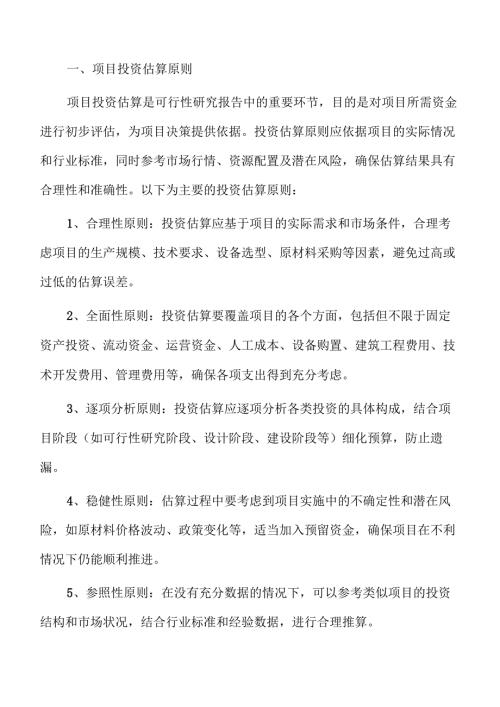 一、项目投资估算原则

项目投资估算是可行性研究报告中的重要环节，目的是对项目所需资金进行初步评估，为项目决策提供依据。投资估算原则应依据项目的实际情况和行业标准，同时参考市场行情、资源配置及潜在风险，确保估算结果具有合理性和准确性。以下为主要的投资估算原则：

1、合理性原则：投资估算应基于项目的实际需求和市场条件，合理考虑项目的生产规模、技术要求、设备选型、原材料采购等因素，避免过高或过低的估算误差。

2、全面性原则：投资估算要覆盖项目的各个方面，包括但不限于固定资产投资、流动资金、运营资金、人工成本、设备购置、建筑工程费用、技术开发费用、管理费用等，确保各项支出得到充分考虑。

3、逐项分析原则：投资估算应逐项分析各类投资的具体构成，结合项目阶段（如可行性研究阶段、设计阶段、建设阶段等）细化预算，防止遗漏。

4、稳健性原则：估算过程中要考虑到项目实施中的不确定性和潜在风险，如原材料价格波动、政策变化等，适当加入预留资金，确保项目在不利情况下仍能顺利推进。

5、参照性原则：在没有充分数据的情况下，可以参考类似项目的投资结构和市场状况，结合行业标准和经验数据，进行合理推算。